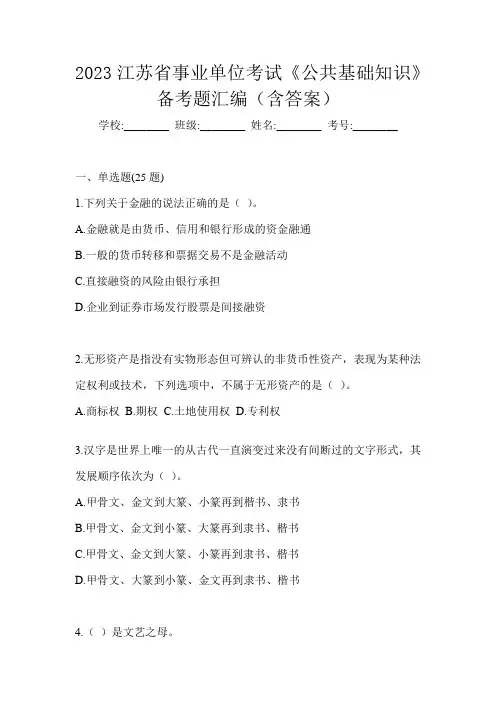 2023 江苏省事业单位考试《公共基础知识》备考题汇编（含答案）

学校:________ 班级:________ 姓名:________ 考号:________

一、单选题(25 题)

1.下列关于金融的说法正确的是（ ）。

A.金融就是由货币、信用和银行形成的资金融通

B.一般的货币转移和票据交易不是金融活动

C.直接融资的风险由银行承担

D.企业到证券市场发行股票是间接融资

2.无形资产是指没有实物形态但可辨认的非货币性资产，表现为某种法定权利或技术，下列选项中，不属于无形资产的是（ ）。

A.商标权 B.期权 C.土地使用权 D.专利权

3.汉字是世界上唯一的从古代一直演变过来没有间断过的文字形式，其发展顺序依次为（ ）。

A.甲骨文、金文到大篆、小篆再到楷书、隶书

B.甲骨文、金文到小篆、大篆再到隶书、楷书

C.甲骨文、金文到大篆、小篆再到隶书、楷书

D.甲骨文、大篆到小篆、金文再到隶书、楷书

4.（ ）是文艺之母。